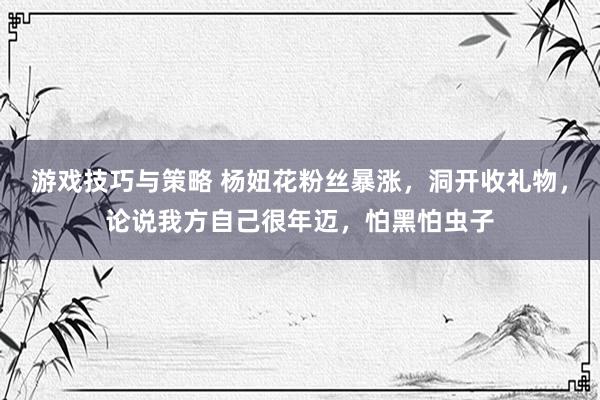 游戏技巧与策略 杨妞花粉丝暴涨，洞开收礼物，论说我方自己很年迈，怕黑怕虫子